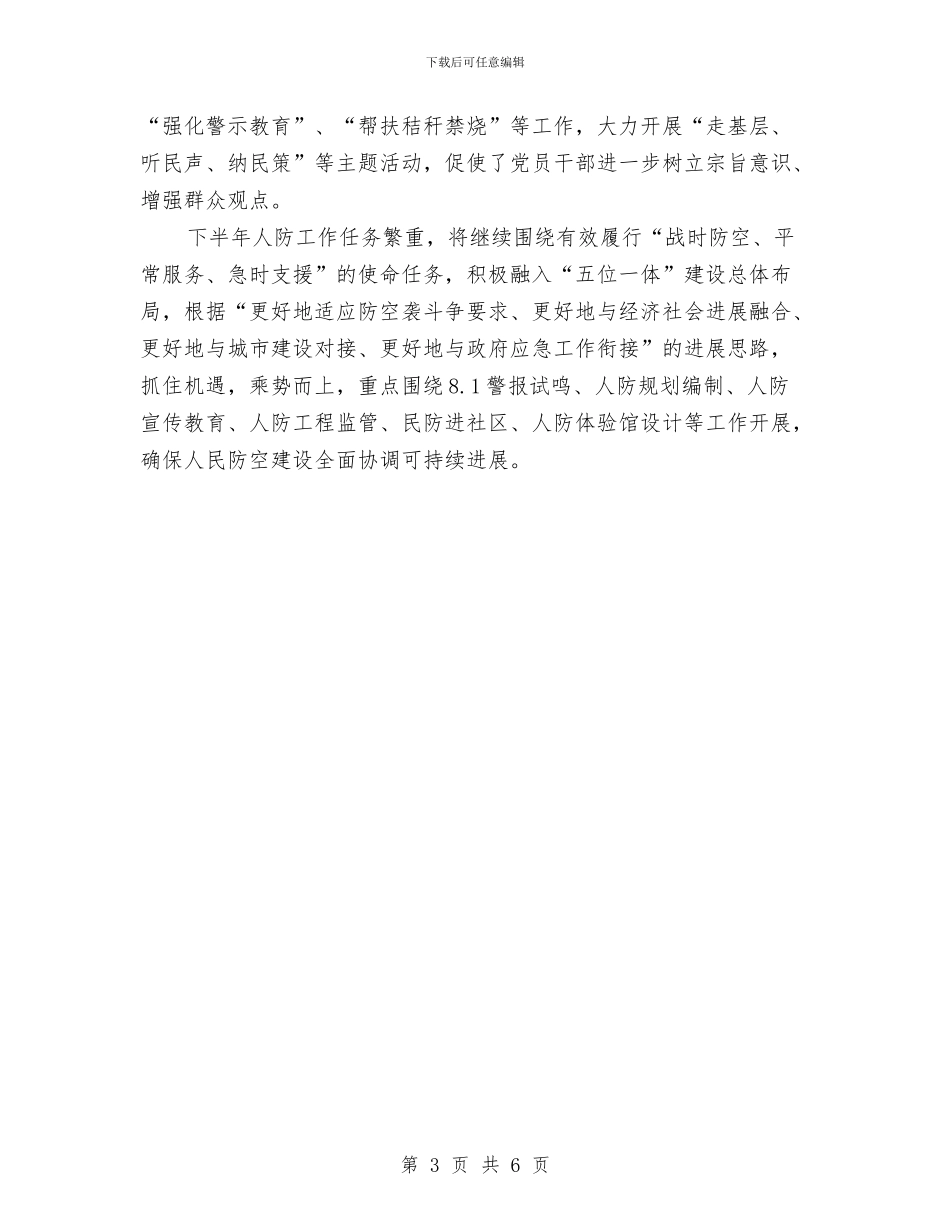 下载后可任意编辑

“强化警示教育”、“帮扶秸秆禁烧”等工作，大力开展“走基层、听民声、纳民策”等主题活动，促使了党员干部进一步树立宗旨意识、增强群众观点。

下半年人防工作任务繁重，将继续围绕有效履行“战时防空、平常服务、急时支援”的使命任务，积极融入“五位一体”建设总体布局，根据“更好地适应防空袭斗争要求、更好地与经济社会进展融合、更好地与城市建设对接、更好地与政府应急工作衔接”的进展思路，抓住机遇，乘势而上，重点围绕8.1警报试鸣、人防规划编制、人防宣传教育、人防工程监管、民防进社区、人防体验馆设计等工作开展，确保人民防空建设全面协调可持续进展。

第 3 页 共 6 页